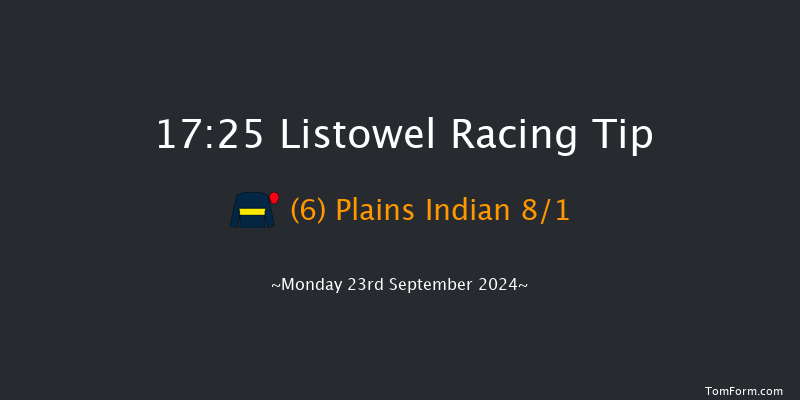 17:25 Listowel Racing Tip

(6) Plains Indian 8/1

~Monday 23rd September 2024~

TomForm.com